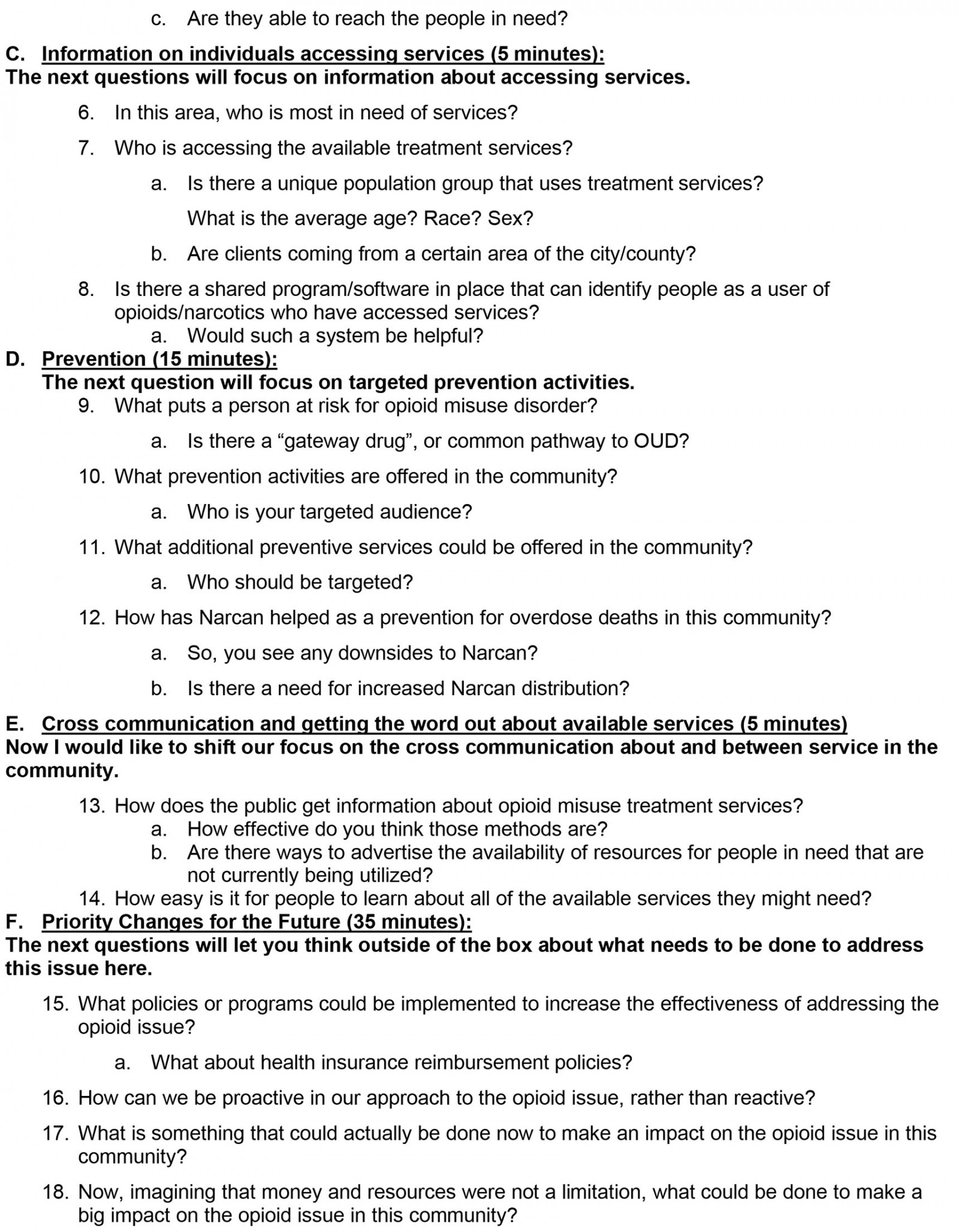 c. Are they able to reach the people in need?

C. Information on individuals accessing services (5 minutes):
The next questions will focus on information about accessing services.

6. In this area, who is most in need of services?

7. Who is accessing the available treatment services?

a. Is there a unique population group that uses treatment services? What is the average age? Race? Sex?

b. Are clients coming from a certain area of the city/county?

8. Is there a shared program/software in place that can identify people as a user of opioids/narcotics who have accessed services?
a. Would such a system be helpful?

D. Prevention (15 minutes):
The next question will focus on targeted prevention activities.
9. What puts a person at risk for opioid misuse disorder?

a. Is there a “gateway drug”, or common pathway to OUD?

10. What prevention activities are offered in the community?

a. Who is your targeted audience?

11. What additional preventive services could be offered in the community?

a. Who should be targeted?

12. How has Narcan helped as a prevention for overdose deaths in this community?

a. So, you see any downsides to Narcan?

b. Is there a need for increased Narcan distribution?

E. Cross communication and getting the word out about available services (5 minutes)
Now I would like to shift our focus on the cross communication about and between service in the community.

13. How does the public get information about opioid misuse treatment services?
a. How effective do you think those methods are?
b. Are there ways to advertise the availability of resources for people in need that are not currently being utilized?
14. How easy is it for people to learn about all of the available services they might need?

F. Priority Changes for the Future (35 minutes):
The next questions will let you think outside of the box about what needs to be done to address this issue here.

15. What policies or programs could be implemented to increase the effectiveness of addressing the opioid issue?

a. What about health insurance reimbursement policies?

16. How can we be proactive in our approach to the opioid issue, rather than reactive?

17. What is something that could actually be done now to make an impact on the opioid issue in this community?

18. Now, imagining that money and resources were not a limitation, what could be done to make a big impact on the opioid issue in this community?